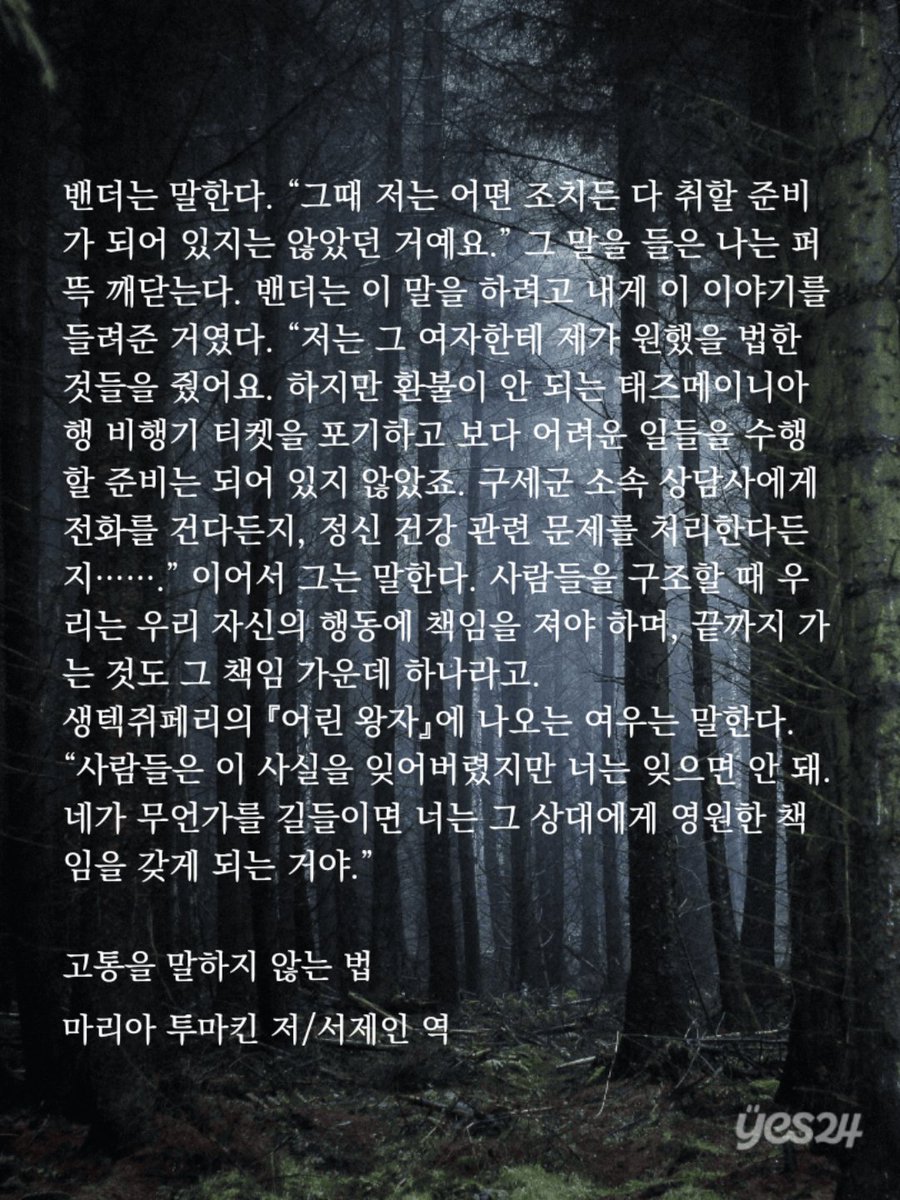 밴더는 말한다. "그때 저는 어떤 조치든 다 취할 준비가 되어 있지는 않았던 거예요." 그 말을 들은 나는 퍼뜩 깨닫는다. 밴더는 이 말을 하려고 내게 이 이야기를 들려준 거였다. "저는 그 여자한테 제가 원했을 법한 것들을 줬어요. 하지만 환불이 안 되는 태즈메이니아행 비행기 티켓을 포기하고 보다 어려운 일들을 수행할 준비는 되어 있지 않았죠. 구세군 소속 상담사에게 전화를 건다든지, 정신 건강 관련 문제를 처리한다든지……." 이어서 그는 말한다. 사람들을 구조할 때 우리는 우리 자신의 행동에 책임을 져야 하며, 끝까지 가는 것도 그 책임 가운데 하나라고.
생텍쥐페리의 『어린 왕자』에 나오는 여우는 말한다. "사람들은 이 사실을 잊어버렸지만 너는 잊으면 안 돼. 네가 무언가를 길들이면 너는 그 상대에게 영원한 책임을 갖게 되는 거야."

고통을 말하지 않는 법

마리아 투마킨 저/서제인 역

yes24